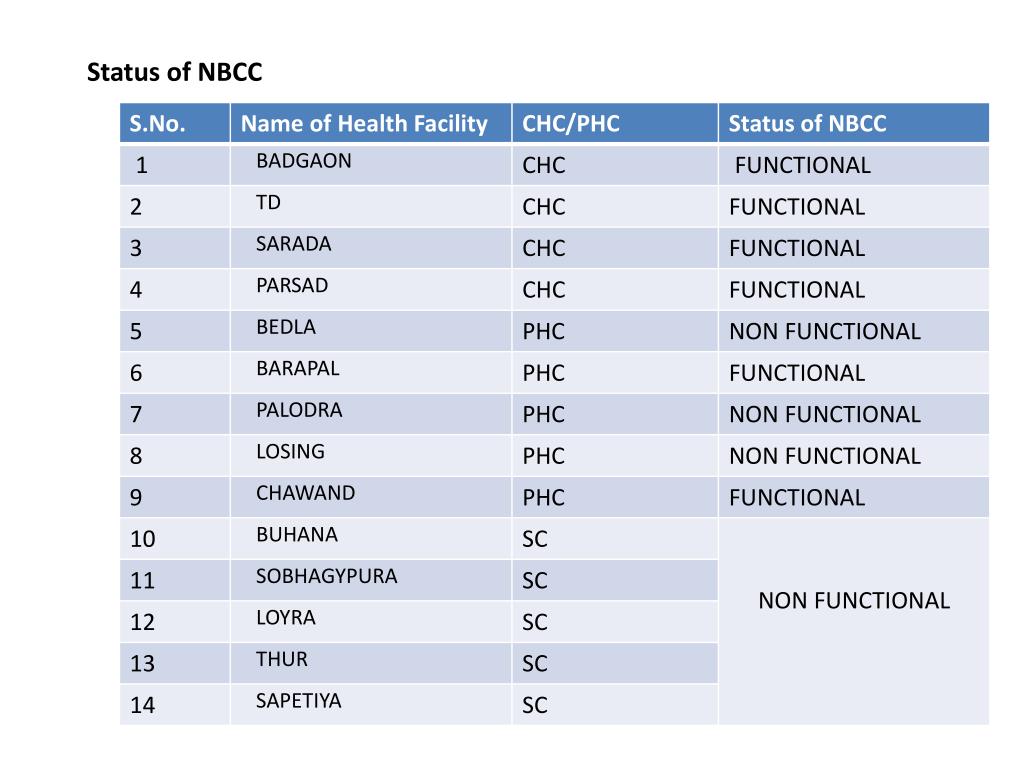 Status of NBCC

| S.No. | Name of Health Facility | CHC/PHC | Status of NBCC |
|---|---|---|---|
| 1 | BADGAON | CHC | FUNCTIONAL |
| 2 | TD | CHC | FUNCTIONAL |
| 3 | SARADA | CHC | FUNCTIONAL |
| 4 | PARSAD | CHC | FUNCTIONAL |
| 5 | BEDLA | PHC | NON FUNCTIONAL |
| 6 | BARAPAL | PHC | FUNCTIONAL |
| 7 | PALODRA | PHC | NON FUNCTIONAL |
| 8 | LOSING | PHC | NON FUNCTIONAL |
| 9 | CHAWAND | PHC | FUNCTIONAL |
| 10 | BUHANA | SC | NON FUNCTIONAL |
| 11 | SOBHAGYPURA | SC | |
| 12 | LOYRA | SC | |
| 13 | THUR | SC | |
| 14 | SAPETIYA | SC | |